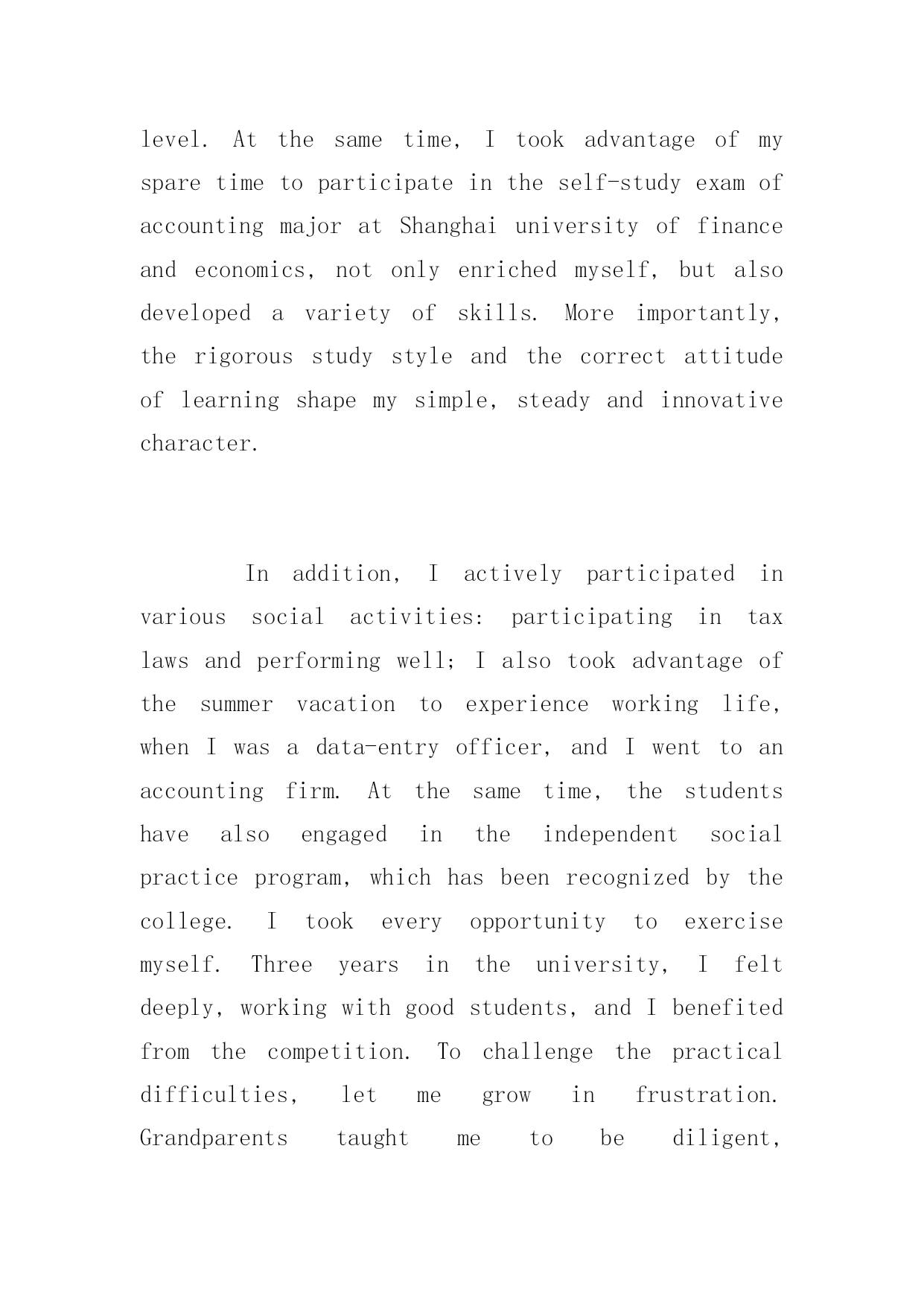 level. At the same time, I took advantage of my spare time to participate in the self-study exam of accounting major at Shanghai university of finance and economics, not only enriched myself, but also developed a variety of skills. More importantly, the rigorous study style and the correct attitude of learning shape my simple, steady and innovative character.

In addition, I actively participated in various social activities: participating in tax laws and performing well; I also took advantage of the summer vacation to experience working life, when I was a data-entry officer, and I went to an accounting firm. At the same time, the students have also engaged in the independent social practice program, which has been recognized by the college. I took every opportunity to exercise myself. Three years in the university, I felt deeply, working with good students, and I benefited from the competition. To challenge the practical difficulties, let me grow in frustration. Grandparents taught me to be diligent,